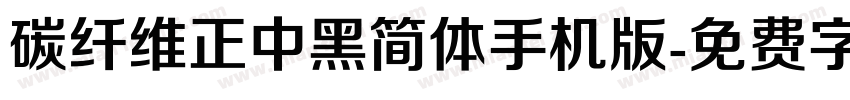 碳纤维正中黑简体手机版-免费字